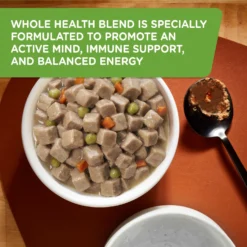 WHOLE HEALTH BLEND IS SPECIALLY FORMULATED TO PROMOTE AN ACTIVE MIND, IMMUNE SUPPORT, AND BALANCED ENERGY